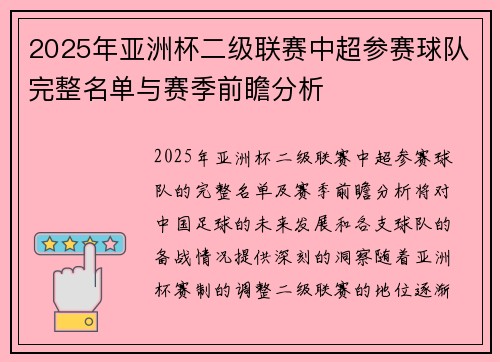 2025年亚洲杯二级联赛中超参赛球队完整名单与赛季前瞻分析

2025年亚洲杯二级联赛中超参赛球队的完整名单及赛季前瞻分析将对中国足球的未来发展和各支球队的备战情况提供深刻的洞察随着亚洲杯赛制的调整二级联赛的地位逐渐